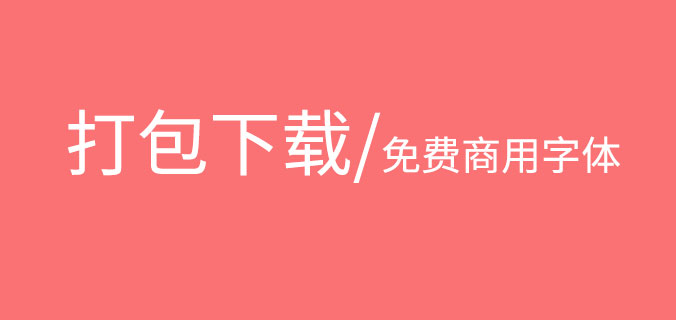 打包下载/免费商用字体